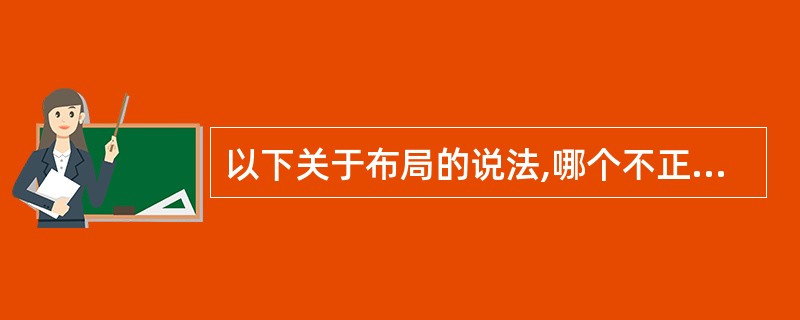 以下关于布局的说法,哪个不正...